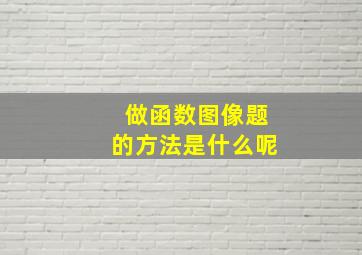 做函数图像题
的方法是什么呢